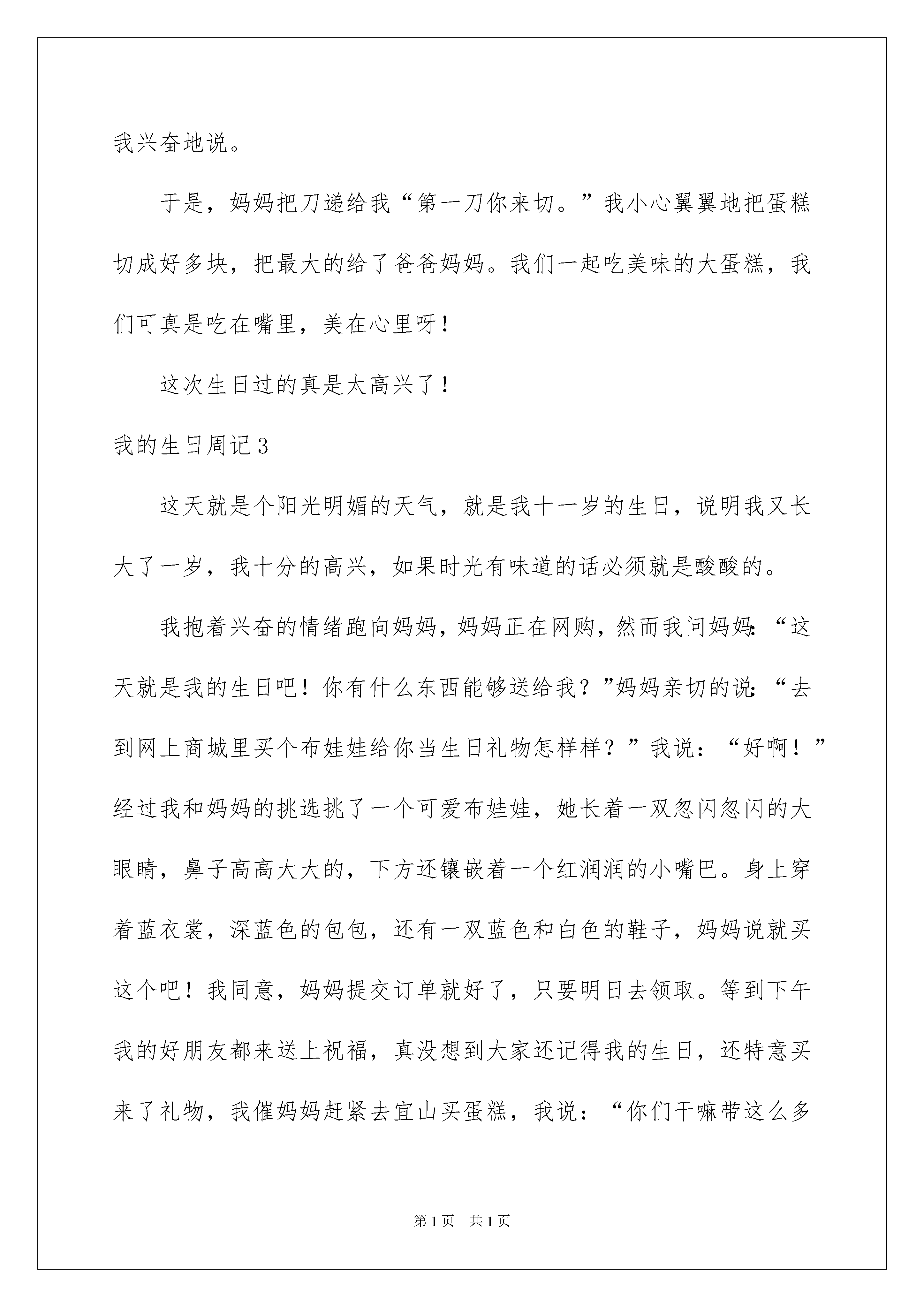 我兴奋地说。

于是，妈妈把刀递给我“第一刀你来切。”我小心翼翼地把蛋糕切成好多块，把最大的给了爸爸妈妈。我们一起吃美味的大蛋糕，我们可真是吃在嘴里，美在心里呀！

这次生日过的真是太高兴了！

我的生日周记3

这天就是个阳光明媚的天气，就是我十一岁的生日，说明我又长大了一岁，我十分的高兴，如果时光有味道的话必须就是酸酸的。

我抱着兴奋的情绪跑向妈妈，妈妈正在网购，然而我问妈妈：“这天就是我的生日吧！你有什么东西能够送给我？”妈妈亲切的说：“去到网上商城里买个布娃娃给你当生日礼物怎样样？”我说：“好啊！”经过我和妈妈的挑选挑了一个可爱布娃娃，她长着一双忽闪忽闪的大眼睛，鼻子高高大大的，下方还镶嵌着一个红润润的小嘴巴。身上穿着蓝衣裳，深蓝色的包包，还有一双蓝色和白色的鞋子，妈妈说就买这个吧！我同意，妈妈提交订单就好了，只要明日去领取。等到下午我的好朋友都来送上祝福，真没想到大家还记得我的生日，还特意买来了礼物，我催妈妈赶紧去宜山买蛋糕，我说：“你们干嘛带这么多

第1页 共1页